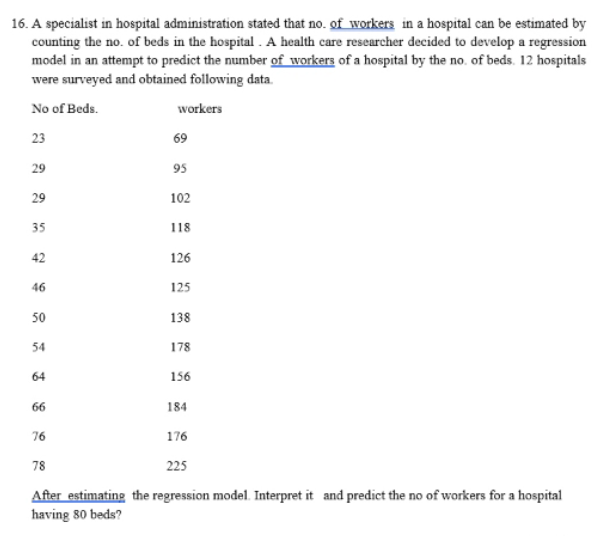 16. A specialist in hospital administration stated that no. of workers in a hospital can be estimated by counting the no. of beds in the hospital . A health care researcher decided to develop a regression model in an attempt to predict the number of workers of a hospital by the no. of beds. 12 hospitals were surveyed and obtained following data.

| No of Beds. | workers |
|---|---|
| 23 | 69 |
| 29 | 95 |
| 29 | 102 |
| 35 | 118 |
| 42 | 126 |
| 46 | 125 |
| 50 | 138 |
| 54 | 178 |
| 64 | 156 |
| 66 | 184 |
| 76 | 176 |
| 78 | 225 |

After estimating the regression model. Interpret it and predict the no of workers for a hospital having 80 beds?